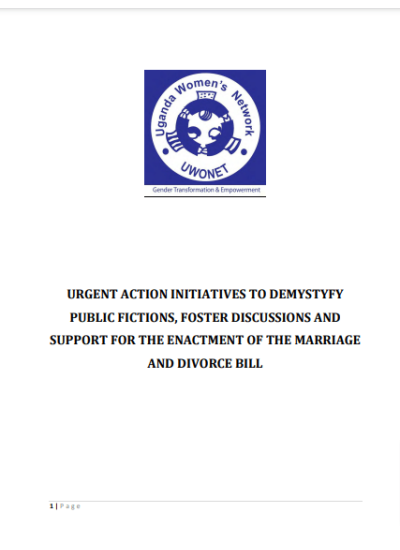 Uganda Women's Network
UWONET
Gender Transformation & Empowerment

URGENT ACTION INITIATIVES TO DEMYSTYFY PUBLIC FICTIONS, FOSTER DISCUSSIONS AND SUPPORT FOR THE ENACTMENT OF THE MARRIAGE AND DIVORCE BILL

1 | Page